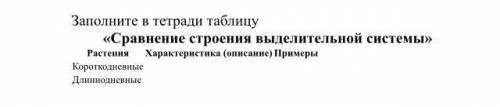 Заполните в тетради таблицу

«Сравнение строения выделительной системы»

| Растения | Характеристика (описание) | Примеры |
|---|---|---|
| Короткодневные | | |
| Длиннодневные | | |